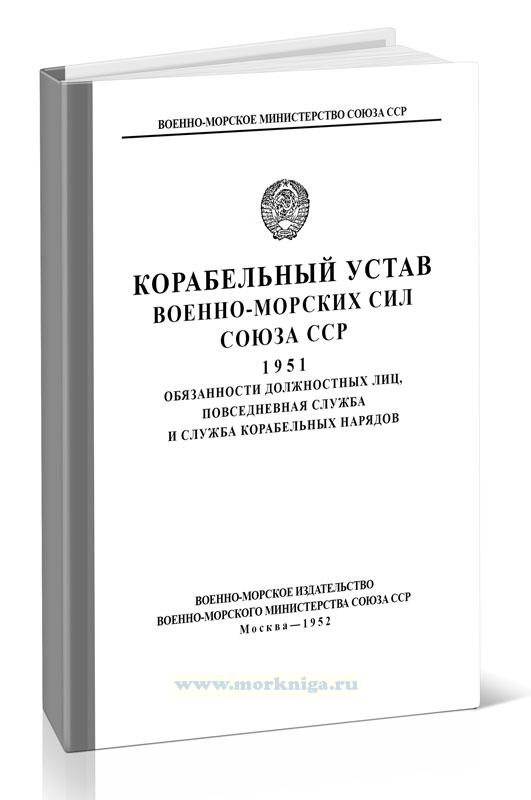 ВОЕННО-МОРСКОЕ МИНИСТЕРСТВО СОЮЗА ССР

КОРАБЕЛЬНЫЙ УСТАВ
ВОЕННО-МОРСКИХ СИЛ
СОЮЗА ССР
1951
ОБЯЗАННОСТИ ДОЛЖНОСТНЫХ ЛИЦ,
ПОВСЕДНЕВНАЯ СЛУЖБА
И СЛУЖБА КОРАБЕЛЬНЫХ НАРЯДОВ

ВОЕННО-МОРСКОЕ ИЗДАТЕЛЬСТВО
ВОЕННО-МОРСКОГО МИНИСТЕРСТВА СОЮЗА ССР
Москва—1952

www.morkniga.ru